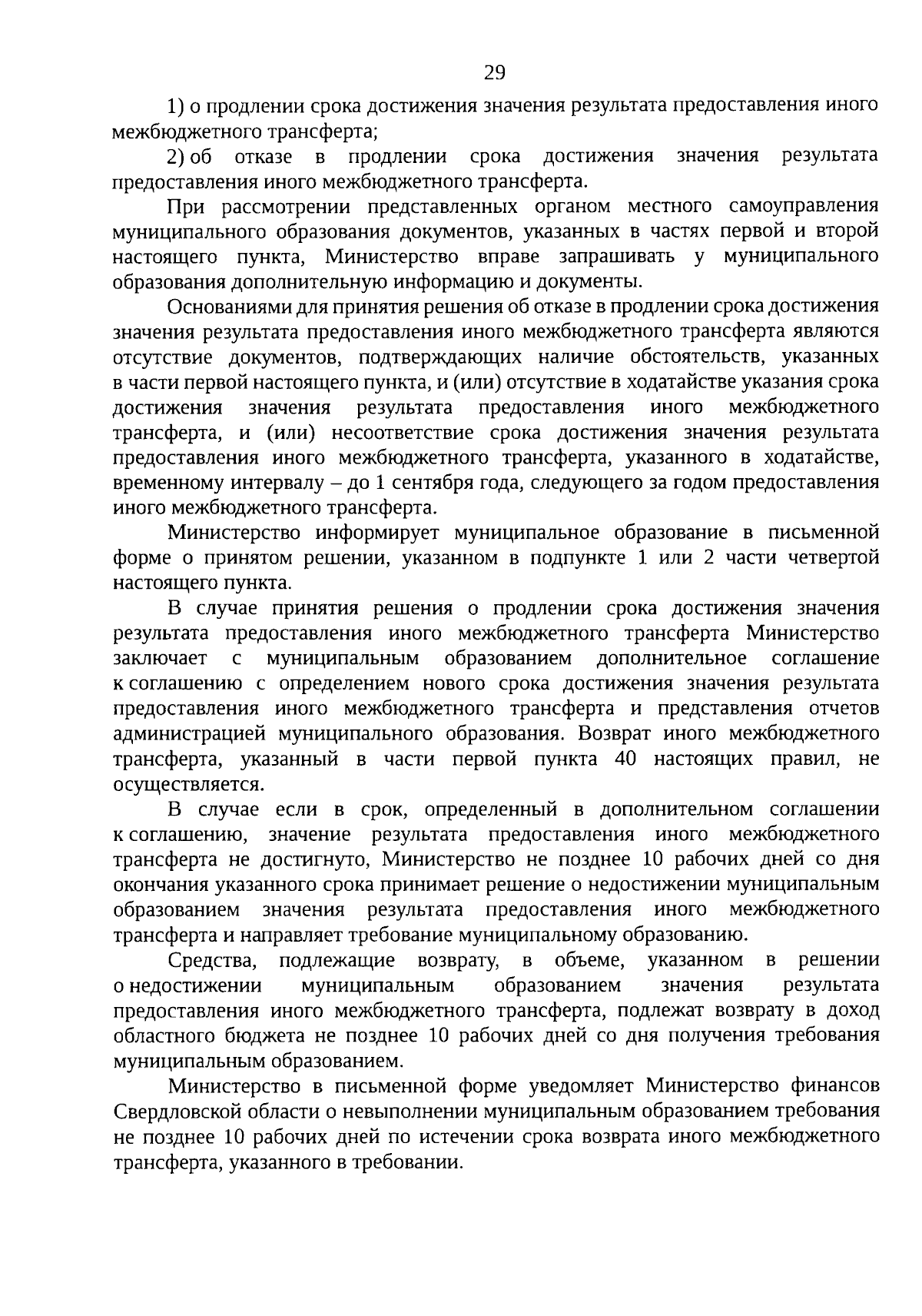 29

1) о продлении срока достижения значения результата предоставления иного межбюджетного трансферта;

2) об отказе в продлении срока достижения значения результата предоставления иного межбюджетного трансферта.

При рассмотрении представленных органом местного самоуправления муниципального образования документов, указанных в частях первой и второй настоящего пункта, Министерство вправе запрашивать у муниципального образования дополнительную информацию и документы.

Основаниями для принятия решения об отказе в продлении срока достижения значения результата предоставления иного межбюджетного трансферта являются отсутствие документов, подтверждающих наличие обстоятельств, указанных в части первой настоящего пункта, и (или) отсутствие в ходатайстве указания срока достижения значения результата предоставления иного межбюджетного трансферта, и (или) несоответствие срока достижения значения результата предоставления иного межбюджетного трансферта, указанного в ходатайстве, временному интервалу – до 1 сентября года, следующего за годом предоставления иного межбюджетного трансферта.

Министерство информирует муниципальное образование в письменной форме о принятом решении, указанном в подпункте 1 или 2 части четвертой настоящего пункта.

В случае принятия решения о продлении срока достижения значения результата предоставления иного межбюджетного трансферта Министерство заключает с муниципальным образованием дополнительное соглашение к соглашению с определением нового срока достижения значения результата предоставления иного межбюджетного трансферта и представления отчетов администрацией муниципального образования. Возврат иного межбюджетного трансферта, указанный в части первой пункта 40 настоящих правил, не осуществляется.

В случае если в срок, определенный в дополнительном соглашении к соглашению, значение результата предоставления иного межбюджетного трансферта не достигнуто, Министерство не позднее 10 рабочих дней со дня окончания указанного срока принимает решение о недостижении муниципальным образованием значения результата предоставления иного межбюджетного трансферта и направляет требование муниципальному образованию.

Средства, подлежащие возврату, в объеме, указанном в решении о недостижении муниципальным образованием значения результата предоставления иного межбюджетного трансферта, подлежат возврату в доход областного бюджета не позднее 10 рабочих дней со дня получения требования муниципальным образованием.

Министерство в письменной форме уведомляет Министерство финансов Свердловской области о невыполнении муниципальным образованием требования не позднее 10 рабочих дней по истечении срока возврата иного межбюджетного трансферта, указанного в требовании.